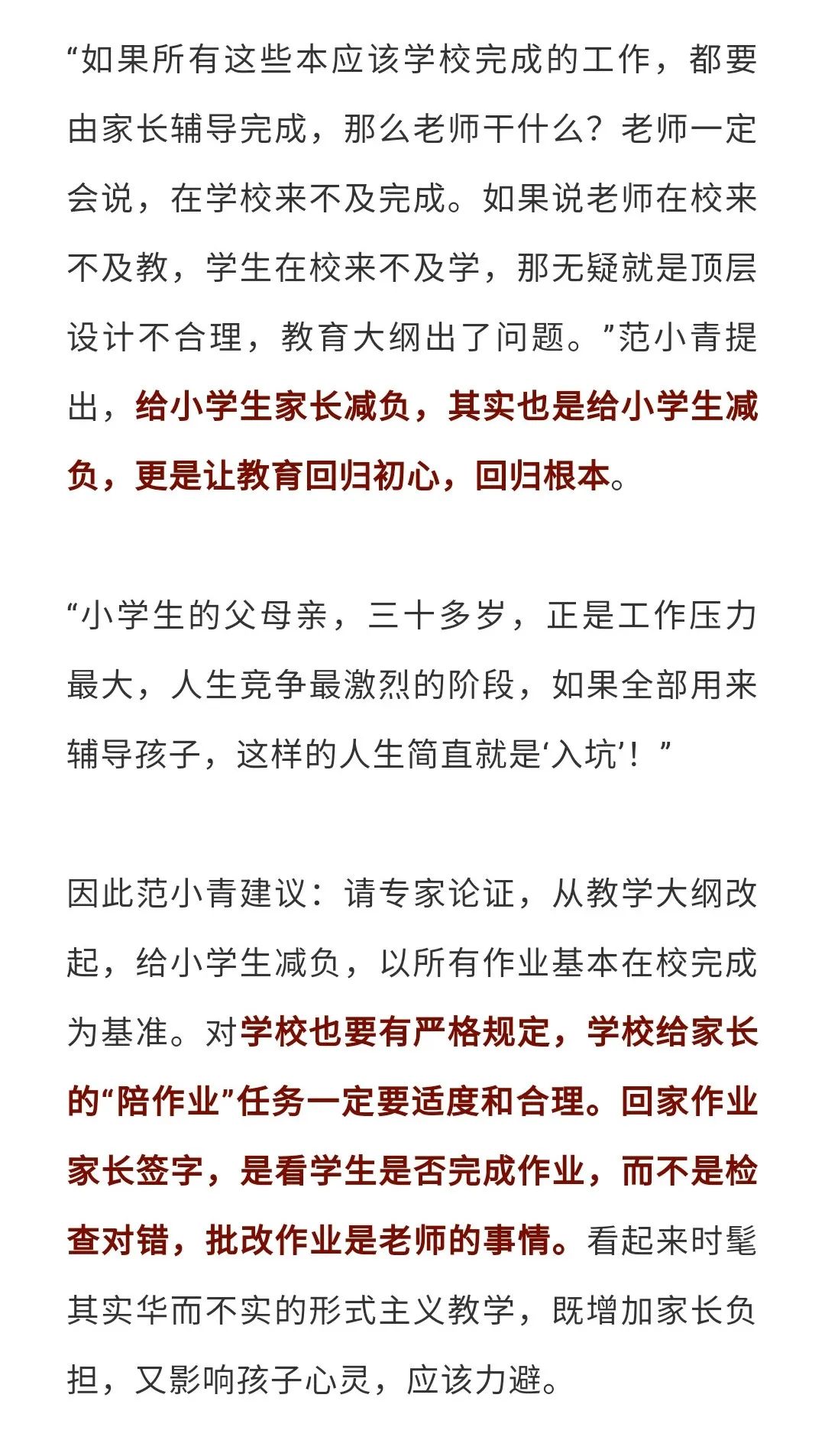 “如果所有这些本应该学校完成的工作，都要由家长辅导完成，那么老师干什么？老师一定会说，在学校来不及完成。如果说老师在校来不及教，学生在校来不及学，那无疑就是顶层设计不合理，教育大纲出了问题。”范小青提出，给小学生家长减负，其实也是给小学生减负，更是让教育回归初心，回归根本。

“小学生的父母亲，三十多岁，正是工作压力最大，人生竞争最激烈的阶段，如果全部用来辅导孩子，这样的人生简直就是‘入坑’！”

因此范小青建议：请专家论证，从教学大纲改起，给小学生减负，以所有作业基本在校完成为基准。对学校也要有严格规定，学校给家长的“陪作业”任务一定要适度和合理。回家作业家长签字，是看学生是否完成作业，而不是检查对错，批改作业是老师的事情。看起来时髦其实华而不实的形式主义教学，既增加家长负担，又影响孩子心灵，应该力避。